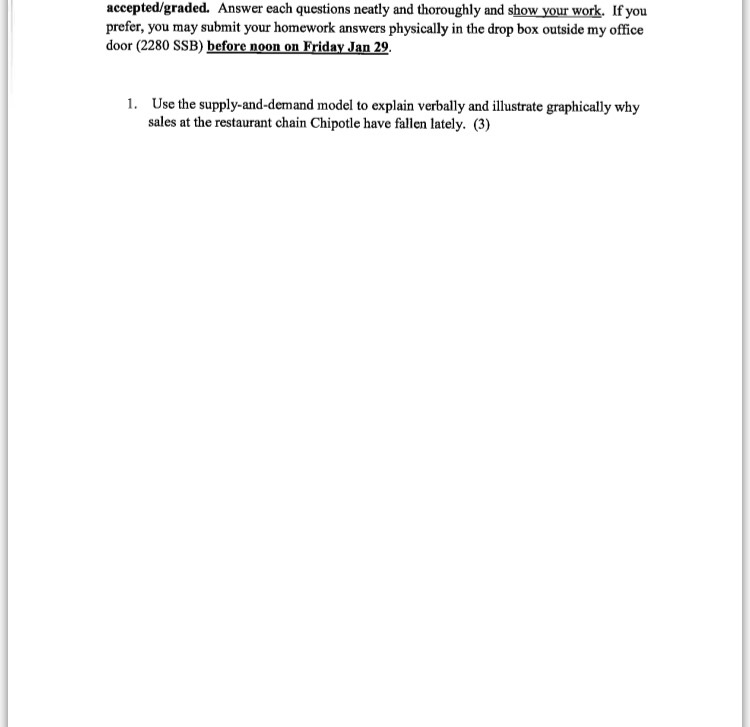 accepted/graded. Answer each questions neatly and thoroughly and show your work. If you prefer, you may submit your homework answers physically in the drop box outside my office door (2280 SSB) before noon on Friday Jan 29.

1. Use the supply-and-demand model to explain verbally and illustrate graphically why sales at the restaurant chain Chipotle have fallen lately. (3)